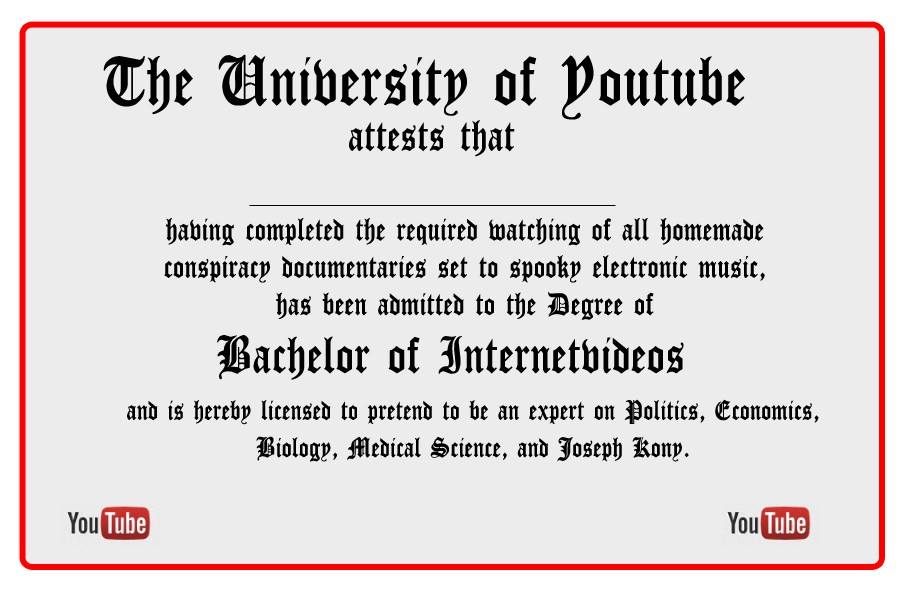 The University of Youtube

attests that

having completed the required watching of all homemade conspiracy documentaries set to spooky electronic music, has been admitted to the Degree of

Bachelor of Internetvideos

and is hereby licensed to pretend to be an expert on Politics, Economics, Biology, Medical Science, and Joseph Kony.

YouTube

YouTube